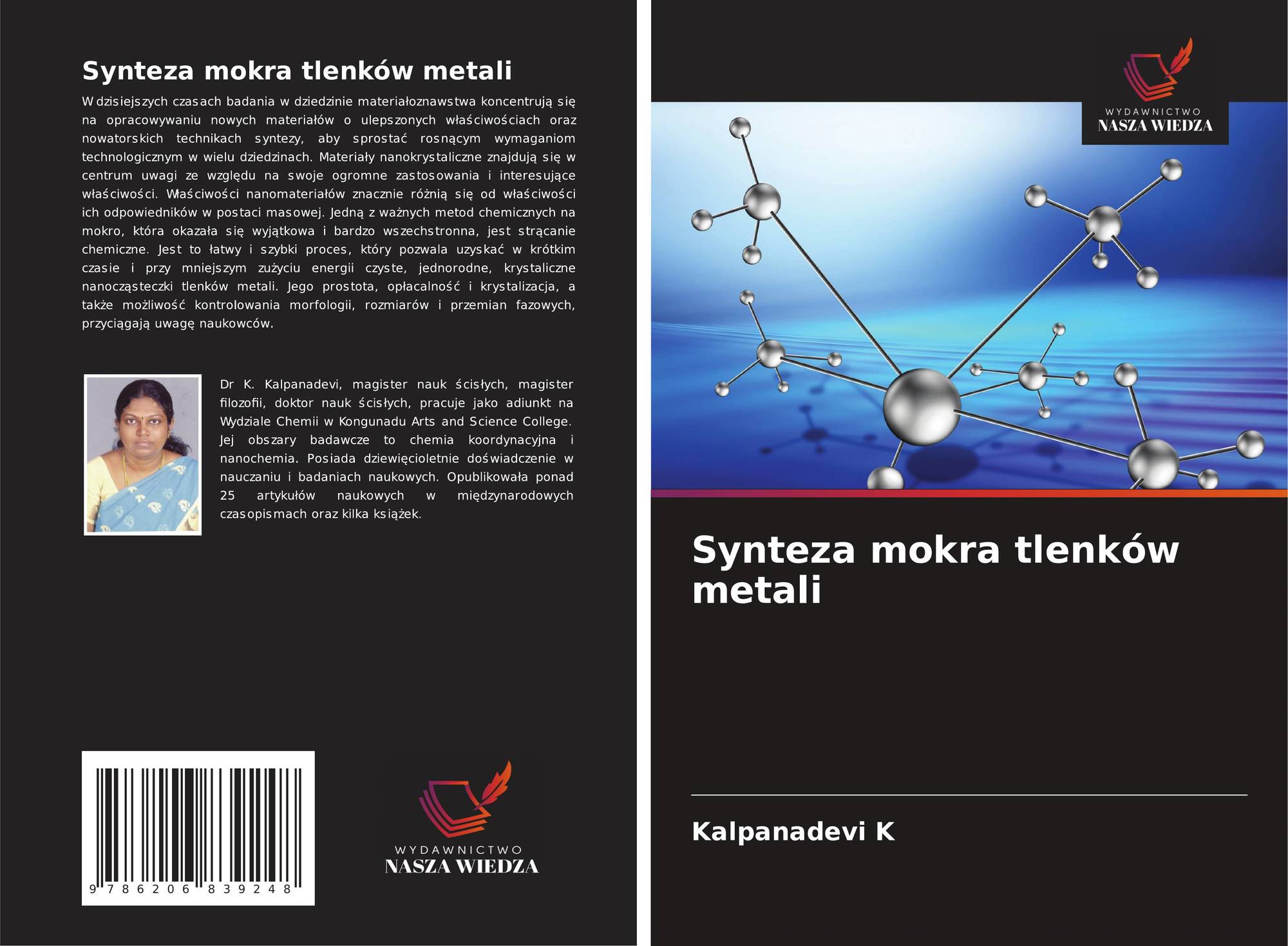 Synteza mokra tlenków metali

W dzisiejszych czasach badania w dziedzinie materiałoznawstwa koncentrują się na opracowywaniu nowych materiałów o ulepszonych właściwościach oraz nowatorskich technikach syntezy, aby sprostać rosnącym wymaganiom technologicznym w wielu dziedzinach. Materiały nanokrystaliczne znajdują się w centrum uwagi ze względu na swoje ogromne zastosowania i interesujące właściwości. Właściwości nanomateriałów znacznie różnią się od właściwości ich odpowiedników w postaci masowej. Jedną z ważnych metod chemicznych na mokro, która okazała się wyjątkowa i bardzo wszechstronna, jest strącanie chemiczne. Jest to łatwy i szybki proces, który pozwala uzyskać w krótkim czasie i przy mniejszym zużyciu energii czyste, jednorodne, krystaliczne nanocząsteczki tlenków metali. Jego prostota, opłacalność i krystalizacja, a także możliwość kontrolowania morfologii, rozmiarów i przemian fazowych, przyciągają uwagę naukowców.

Dr K. Kalpanadevi, magister nauk ścisłych, magister filozofii, doktor nauk ścisłych, pracuje jako adiunkt na Wydziale Chemii w Kongunadu Arts and Science College. Jej obszary badawcze to chemia koordynacyjna i nanochemia. Posiada dziewięcioletnie doświadczenie w nauczaniu i badaniach naukowych. Opublikowała ponad 25 artykułów naukowych w międzynarodowych czasopismach oraz kilka książek.

9 786206 839248

WYDAWNICTWO
NASZA WIEDZA

WYDAWNICTWO
NASZA WIEDZA

Synteza mokra tlenków metali

Kalpanadevi K